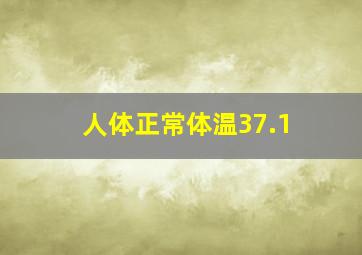 人体正常体温37.1